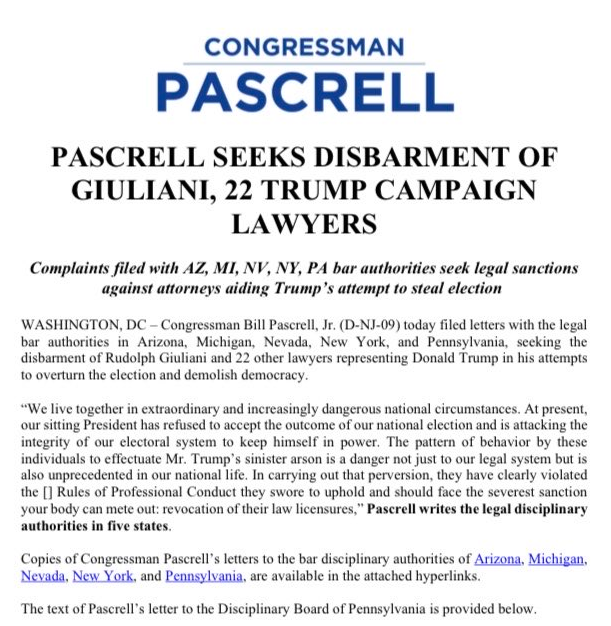 CONGRESSMAN
PASCRELL

PASCRELL SEEKS DISBARMENT OF GIULIANI, 22 TRUMP CAMPAIGN LAWYERS

Complaints filed with AZ, MI, NV, NY, PA bar authorities seek legal sanctions against attorneys aiding Trump's attempt to steal election

WASHINGTON, DC – Congressman Bill Pascrell, Jr. (D-NJ-09) today filed letters with the legal bar authorities in Arizona, Michigan, Nevada, New York, and Pennsylvania, seeking the disbarment of Rudolph Giuliani and 22 other lawyers representing Donald Trump in his attempts to overturn the election and demolish democracy.

"We live together in extraordinary and increasingly dangerous national circumstances. At present, our sitting President has refused to accept the outcome of our national election and is attacking the integrity of our electoral system to keep himself in power. The pattern of behavior by these individuals to effectuate Mr. Trump's sinister arson is a danger not just to our legal system but is also unprecedented in our national life. In carrying out that perversion, they have clearly violated the [] Rules of Professional Conduct they swore to uphold and should face the severest sanction your body can mete out: revocation of their law licensures," Pascrell writes the legal disciplinary authorities in five states.

Copies of Congressman Pascrell's letters to the bar disciplinary authorities of Arizona, Michigan, Nevada, New York, and Pennsylvania, are available in the attached hyperlinks.

The text of Pascrell's letter to the Disciplinary Board of Pennsylvania is provided below.